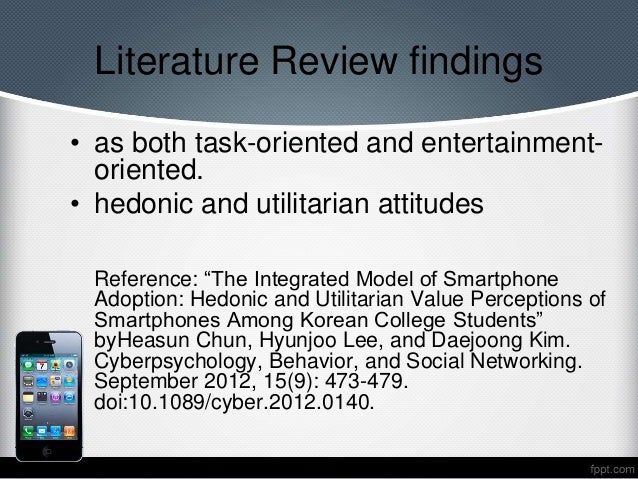 Literature Review findings

• as both task-oriented and entertainment-oriented.

• hedonic and utilitarian attitudes

Reference: "The Integrated Model of Smartphone Adoption: Hedonic and Utilitarian Value Perceptions of Smartphones Among Korean College Students" byHeasun Chun, Hyunjoo Lee, and Daejoong Kim. Cyberpsychology, Behavior, and Social Networking. September 2012, 15(9): 473-479. doi:10.1089/cyber.2012.0140.

fppt.com